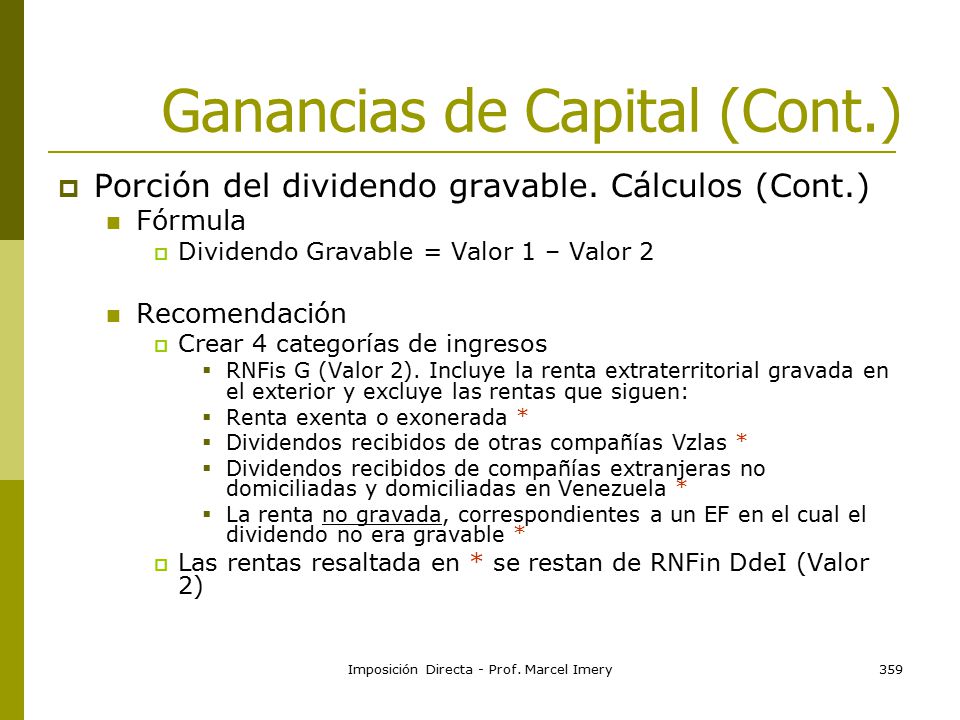 Ganancias de Capital (Cont.)

Porción del dividendo gravable. Cálculos (Cont.)

Fórmula

Dividendo Gravable = Valor 1 – Valor 2

Recomendación

Crear 4 categorías de ingresos

RNFis G (Valor 2). Incluye la renta extraterritorial gravada en el exterior y excluye las rentas que siguen:

Renta exenta o exonerada *

Dividendos recibidos de otras compañías Vzlas *

Dividendos recibidos de compañías extranjeras no domiciliadas y domiciliadas en Venezuela *

La renta no gravada, correspondientes a un EF en el cual el dividendo no era gravable *

Las rentas resaltada en * se restan de RNFin DdeI (Valor 2)

Imposición Directa - Prof. Marcel Imery

359